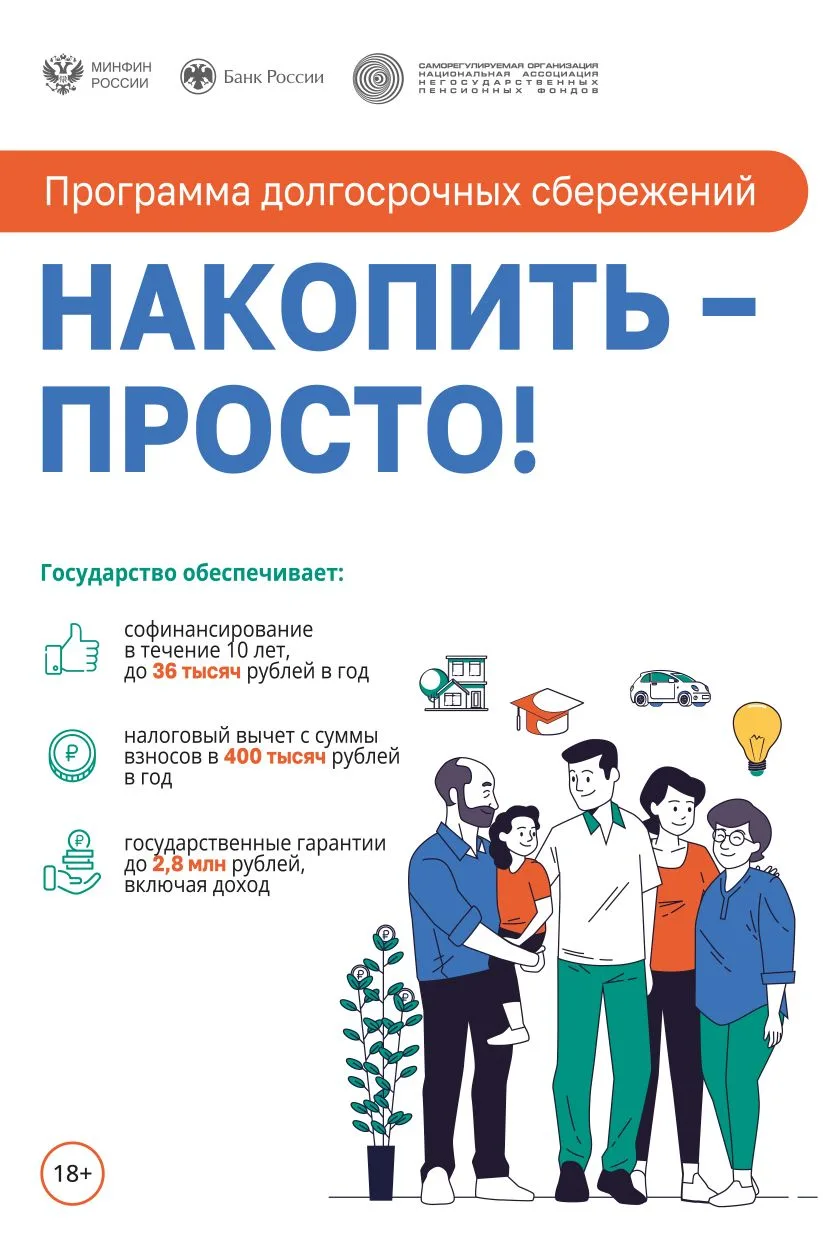 МИНФИН РОССИИ

Банк России

САМОРЕГУЛИРУЕМАЯ ОРГАНИЗАЦИЯ НАЦИОНАЛЬНАЯ АССОЦИАЦИЯ НЕГОСУДАРСТВЕННЫХ ПЕНСИОННЫХ ФОНДОВ

Программа долгосрочных сбережений

НАКОПИТЬ – ПРОСТО!

Государство обеспечивает:

софинансирование в течение 10 лет, до 36 тысяч рублей в год

налоговый вычет с суммы взносов в 400 тысяч рублей в год

государственные гарантии до 2,8 млн рублей, включая доход

18+